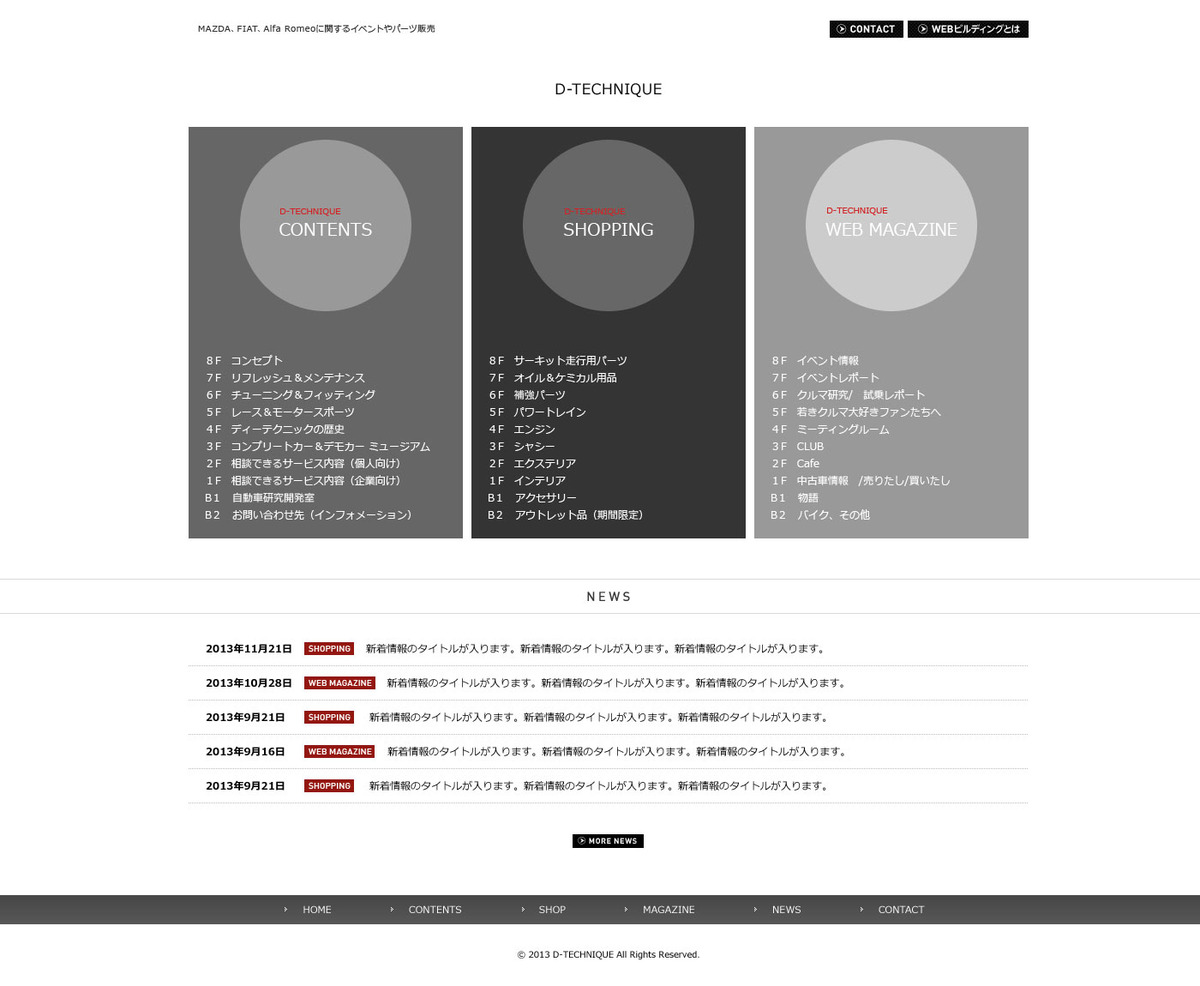 MAZDA、FIAT、Alfa Romeoに関するイベントやパーツ販売

CONTACT
WEBビルディングとは

D-TECHNIQUE

D-TECHNIQUE
CONTENTS

8F コンセプト
7F リフレッシュ＆メンテナンス
6F チューニング＆フィッティング
5F レース＆モータースポーツ
4F ディーテクニックの歴史
3F コンプリートカー＆デモカー ミュージアム
2F 相談できるサービス内容（個人向け）
1F 相談できるサービス内容（企業向け）
B1 自動車研究開発室
B2 お問い合わせ先（インフォメーション）

D-TECHNIQUE
SHOPPING

8F サーキット走行用パーツ
7F オイル＆ケミカル用品
6F 補強パーツ
5F パワートレイン
4F エンジン
3F シャシー
2F エクステリア
1F インテリア
B1 アクセサリー
B2 アウトレット品（期間限定）

D-TECHNIQUE
WEB MAGAZINE

8F イベント情報
7F イベントレポート
6F クルマ研究/ 試乗レポート
5F 若きクルマ大好きファンたちへ
4F ミーティングルーム
3F CLUB
2F Cafe
1F 中古車情報 /売りたし/買いたし
B1 物語
B2 バイク、その他

NEWS

2013年11月21日 SHOPPING 新着情報のタイトルが入ります。新着情報のタイトルが入ります。新着情報のタイトルが入ります。
2013年10月28日 WEB MAGAZINE 新着情報のタイトルが入ります。新着情報のタイトルが入ります。新着情報のタイトルが入ります。
2013年9月21日 SHOPPING 新着情報のタイトルが入ります。新着情報のタイトルが入ります。新着情報のタイトルが入ります。
2013年9月16日 WEB MAGAZINE 新着情報のタイトルが入ります。新着情報のタイトルが入ります。新着情報のタイトルが入ります。
2013年9月21日 SHOPPING 新着情報のタイトルが入ります。新着情報のタイトルが入ります。新着情報のタイトルが入ります。

MORE NEWS

HOME CONTENTS SHOP MAGAZINE NEWS CONTACT

© 2013 D-TECHNIQUE All Rights Reserved.